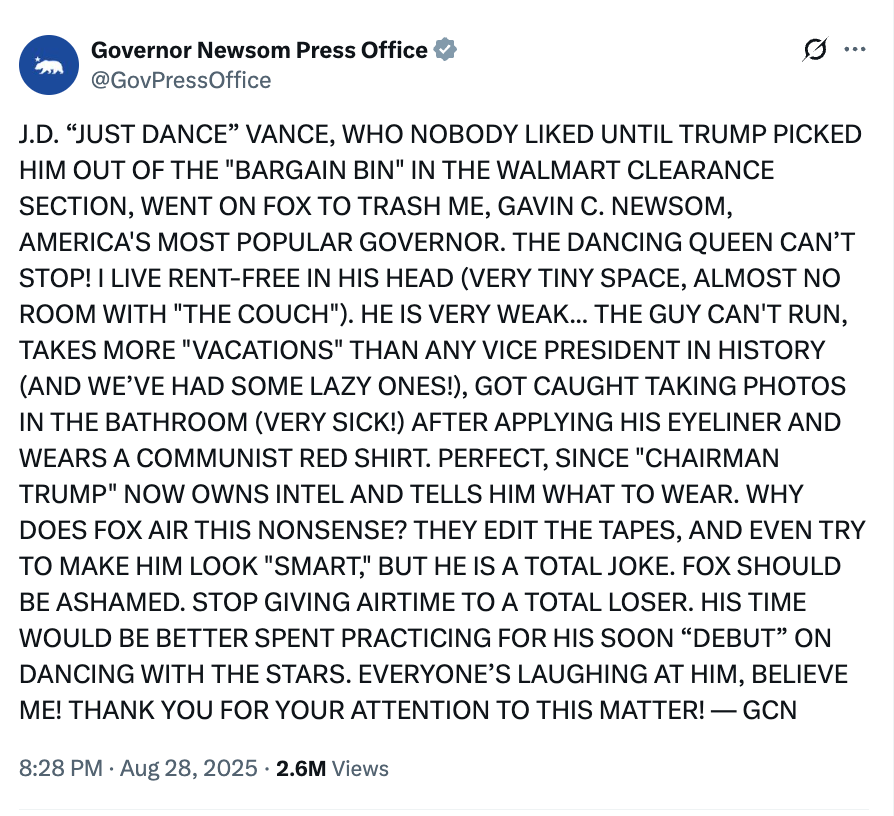 Governor Newsom Press Office
@GovPressOffice

J.D. “JUST DANCE” VANCE, WHO NOBODY LIKED UNTIL TRUMP PICKED HIM OUT OF THE "BARGAIN BIN" IN THE WALMART CLEARANCE SECTION, WENT ON FOX TO TRASH ME, GAVIN C. NEWSOM, AMERICA'S MOST POPULAR GOVERNOR. THE DANCING QUEEN CAN’T STOP! I LIVE RENT-FREE IN HIS HEAD (VERY TINY SPACE, ALMOST NO ROOM WITH "THE COUCH"). HE IS VERY WEAK... THE GUY CAN'T RUN, TAKES MORE "VACATIONS" THAN ANY VICE PRESIDENT IN HISTORY (AND WE’VE HAD SOME LAZY ONES!), GOT CAUGHT TAKING PHOTOS IN THE BATHROOM (VERY SICK!) AFTER APPLYING HIS EYELINER AND WEARS A COMMUNIST RED SHIRT. PERFECT, SINCE "CHAIRMAN TRUMP" NOW OWNS INTEL AND TELLS HIM WHAT TO WEAR. WHY DOES FOX AIR THIS NONSENSE? THEY EDIT THE TAPES, AND EVEN TRY TO MAKE HIM LOOK "SMART," BUT HE IS A TOTAL JOKE. FOX SHOULD BE ASHAMED. STOP GIVING AIRTIME TO A TOTAL LOSER. HIS TIME WOULD BE BETTER SPENT PRACTICING FOR HIS SOON “DEBUT” ON DANCING WITH THE STARS. EVERYONE’S LAUGHING AT HIM, BELIEVE ME! THANK YOU FOR YOUR ATTENTION TO THIS MATTER! — GCN

8:28 PM · Aug 28, 2025 · 2.6M Views